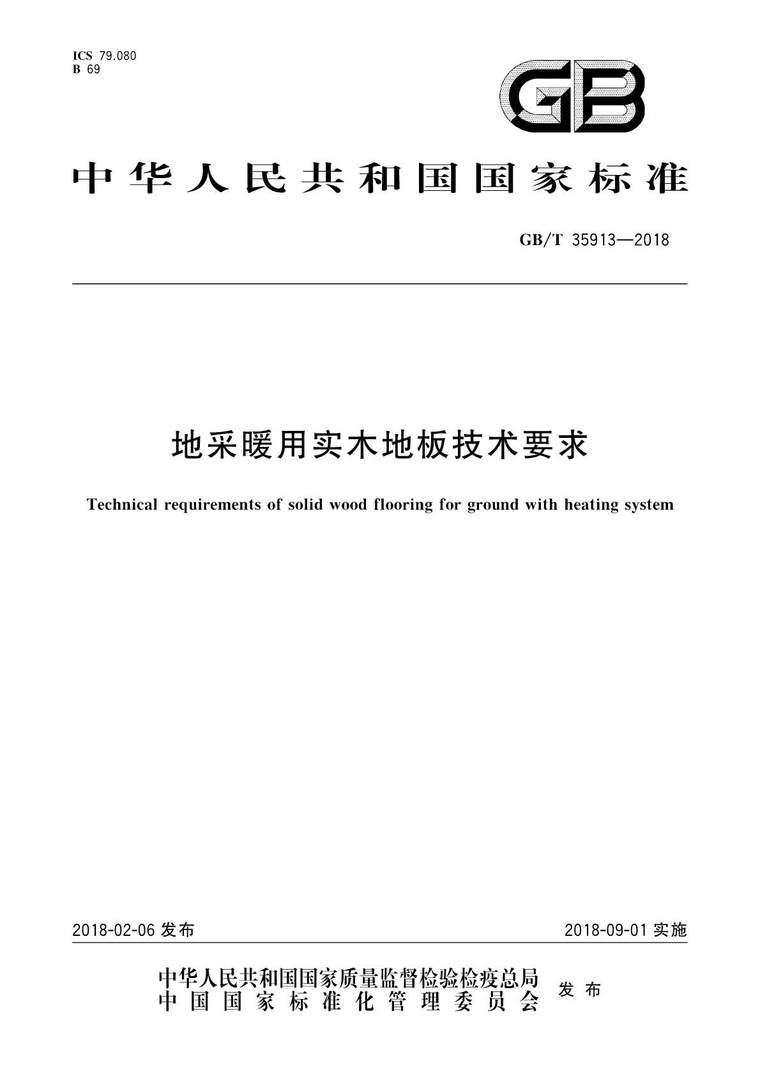 ICS 79.080
B 69

GB

中华人民共和国国家标准

GB/T 35913—2018

地采暖用实木地板技术要求

Technical requirements of solid wood flooring for ground with heating system

2018-02-06 发布

2018-09-01 实施

中华人民共和国国家质量监督检验检疫总局
中国国家标准化管理委员会
发布